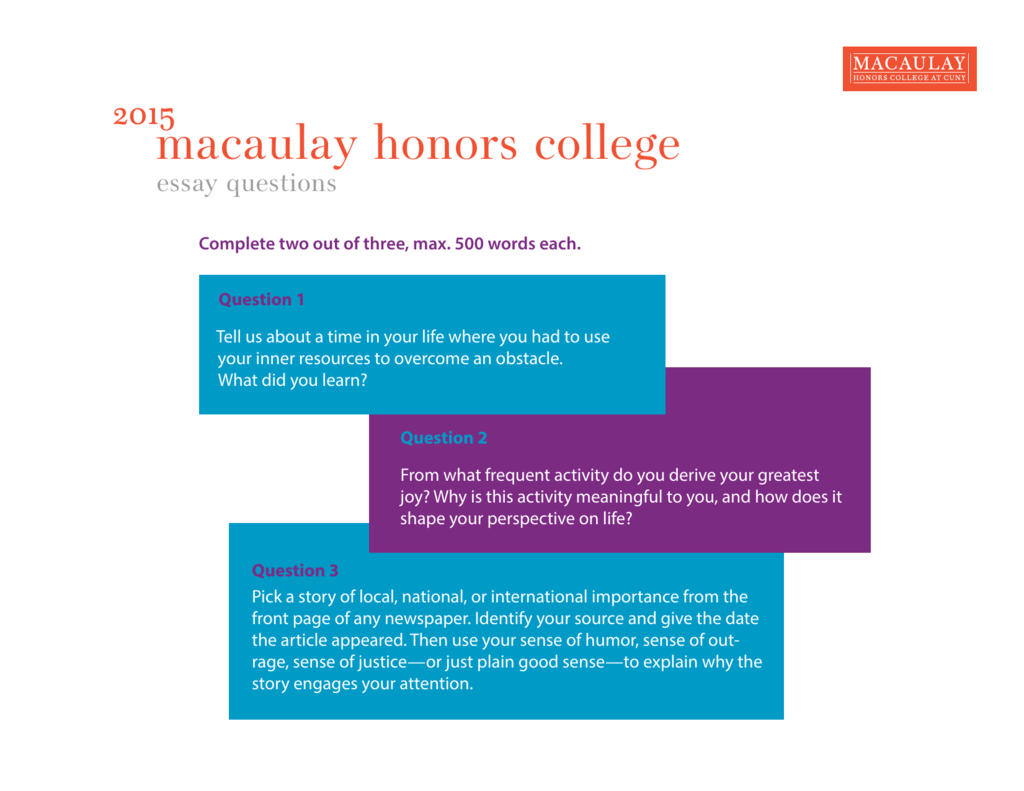 MACAULAY
HONORS COLLEGE AT CUNY

2015
macaulay honors college
essay questions

Complete two out of three, max. 500 words each.

Question 1

Tell us about a time in your life where you had to use your inner resources to overcome an obstacle. What did you learn?

Question 2

From what frequent activity do you derive your greatest joy? Why is this activity meaningful to you, and how does it shape your perspective on life?

Question 3

Pick a story of local, national, or international importance from the front page of any newspaper. Identify your source and give the date the article appeared. Then use your sense of humor, sense of outrage, sense of justice—or just plain good sense—to explain why the story engages your attention.